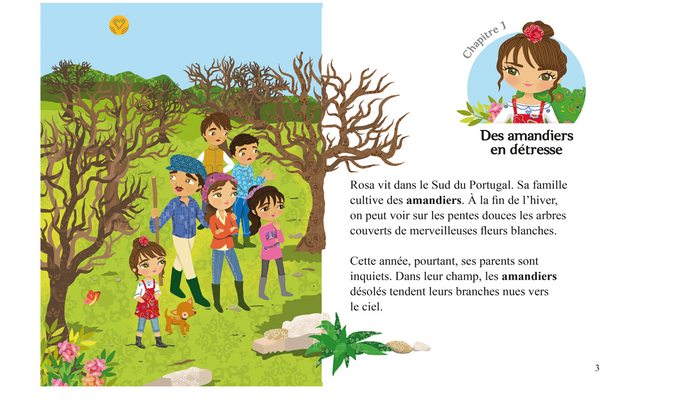 Chapitre 1

Des amandiers en détresse

Rosa vit dans le Sud du Portugal. Sa famille cultive des amandiers. À la fin de l'hiver, on peut voir sur les pentes douces les arbres couverts de merveilleuses fleurs blanches.

Cette année, pourtant, ses parents sont inquiets. Dans leur champ, les amandiers désolés tendent leurs branches nues vers le ciel.

3